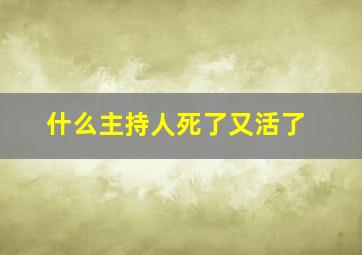 什么主持人死了又活了